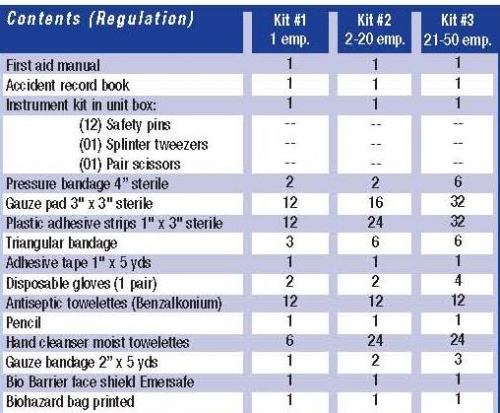 | Contents (Regulation) | Kit #1 1 emp. | Kit #2 2-20 emp. | Kit #3 21-50 emp. |
|---|---|---|---|
| First aid manual | 1 | 1 | 1 |
| Accident record book | 1 | 1 | 1 |
| Instrument kit in unit box: | 1 | 1 | 1 |
| (12) Safety pins | -- | -- | -- |
| (01) Splinter tweezers | -- | -- | -- |
| (01) Pair scissors | -- | -- | -- |
| Pressure bandage 4" sterile | 2 | 2 | 6 |
| Gauze pad 3" x 3" sterile | 12 | 16 | 32 |
| Plastic adhesive strips 1" x 3" sterile | 12 | 24 | 32 |
| Triangular bandage | 3 | 6 | 6 |
| Adhesive tape 1" x 5 yds | 1 | 1 | 1 |
| Disposable gloves (1 pair) | 2 | 2 | 4 |
| Antiseptic towelettes (Benzalkonium) | 12 | 12 | 12 |
| Pencil | 1 | 1 | 1 |
| Hand cleanser moist towelettes | 6 | 24 | 24 |
| Gauze bandage 2" x 5 yds | 1 | 2 | 3 |
| Bio Barrier face shield Emersafe | 1 | 1 | 1 |
| Biohazard bag printed | 1 | 1 | 1 |